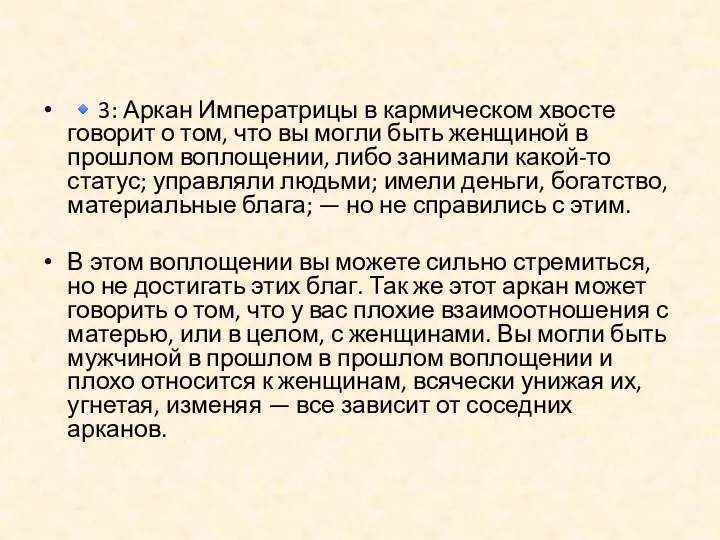 • 3: Аркан Императрицы в кармическом хвосте говорит о том, что вы могли быть женщиной в прошлом воплощении, либо занимали какой-то статус; управляли людьми; имели деньги, богатство, материальные блага; — но не справились с этим.

• В этом воплощении вы можете сильно стремиться, но не достигать этих благ. Так же этот аркан может говорить о том, что у вас плохие взаимоотношения с матерью, или в целом, с женщинами. Вы могли быть мужчиной в прошлом в прошлом воплощении и плохо относится к женщинам, всячески унижая их, угнетая, изменяя — все зависит от соседних арканов.